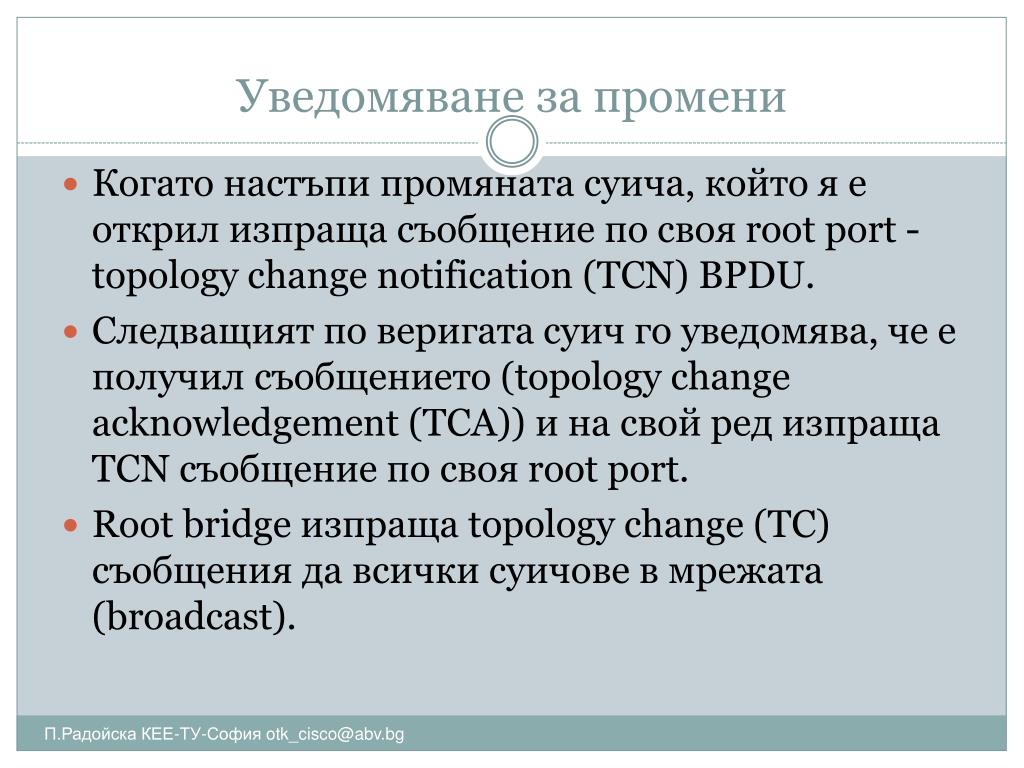 Уведомяване за промени

Когато настъпи промяната суича, който я е открил изпраща съобщение по своя root port - topology change notification (TCN) BPDU.

Следващият по веригата суич го уведомява, че е получил съобщението (topology change acknowledgement (TCA)) и на свой ред изпраща TCN съобщение по своя root port.

Root bridge изпраща topology change (TC) съобщения да всички суичове в мрежата (broadcast).

П.Радойска КЕЕ-ТУ-София otk_cisco@abv.bg